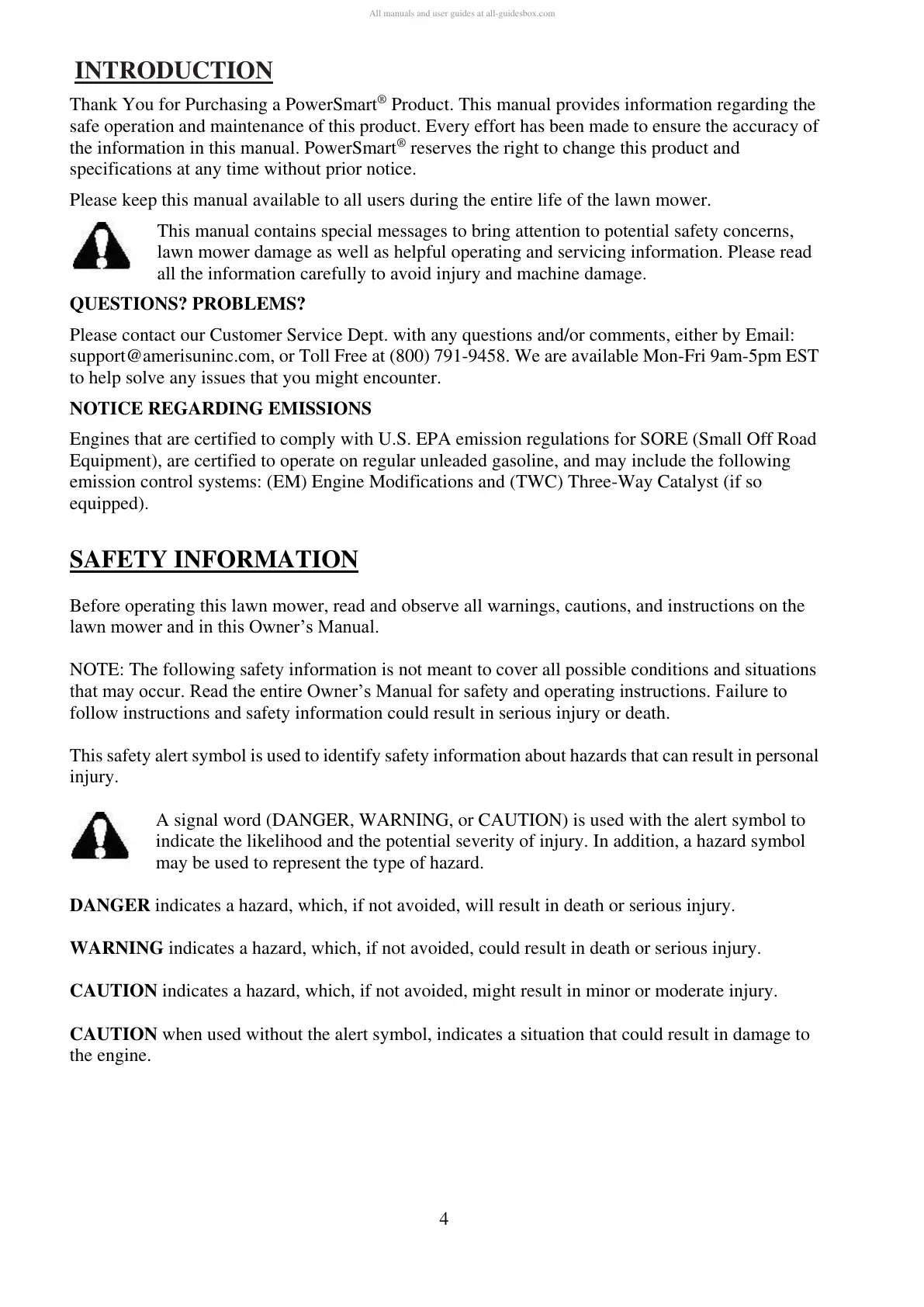 All manuals and user guides at all-guidesbox.com

INTRODUCTION

Thank You for Purchasing a PowerSmart® Product. This manual provides information regarding the safe operation and maintenance of this product. Every effort has been made to ensure the accuracy of the information in this manual. PowerSmart® reserves the right to change this product and specifications at any time without prior notice.

Please keep this manual available to all users during the entire life of the lawn mower.

This manual contains special messages to bring attention to potential safety concerns, lawn mower damage as well as helpful operating and servicing information. Please read all the information carefully to avoid injury and machine damage.

QUESTIONS? PROBLEMS?

Please contact our Customer Service Dept. with any questions and/or comments, either by Email: support@amerisuninc.com, or Toll Free at (800) 791-9458. We are available Mon-Fri 9am-5pm EST to help solve any issues that you might encounter.

NOTICE REGARDING EMISSIONS

Engines that are certified to comply with U.S. EPA emission regulations for SORE (Small Off Road Equipment), are certified to operate on regular unleaded gasoline, and may include the following emission control systems: (EM) Engine Modifications and (TWC) Three-Way Catalyst (if so equipped).

SAFETY INFORMATION

Before operating this lawn mower, read and observe all warnings, cautions, and instructions on the lawn mower and in this Owner's Manual.

NOTE: The following safety information is not meant to cover all possible conditions and situations that may occur. Read the entire Owner's Manual for safety and operating instructions. Failure to follow instructions and safety information could result in serious injury or death.

This safety alert symbol is used to identify safety information about hazards that can result in personal injury.

A signal word (DANGER, WARNING, or CAUTION) is used with the alert symbol to indicate the likelihood and the potential severity of injury. In addition, a hazard symbol may be used to represent the type of hazard.

DANGER indicates a hazard, which, if not avoided, will result in death or serious injury.

WARNING indicates a hazard, which, if not avoided, could result in death or serious injury.

CAUTION indicates a hazard, which, if not avoided, might result in minor or moderate injury.

CAUTION when used without the alert symbol, indicates a situation that could result in damage to the engine.

4